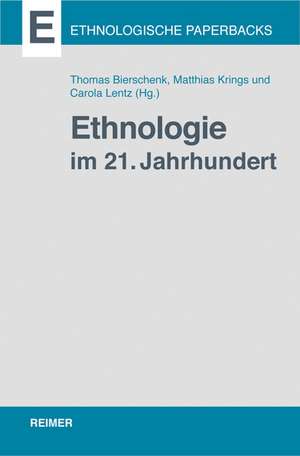 E
ETHNOLOGISCHE PAPERBACKS

Thomas Bierschenk, Matthias Krings und Carola Lentz (Hg.)

Ethnologie
im 21. Jahrhundert

REIMER